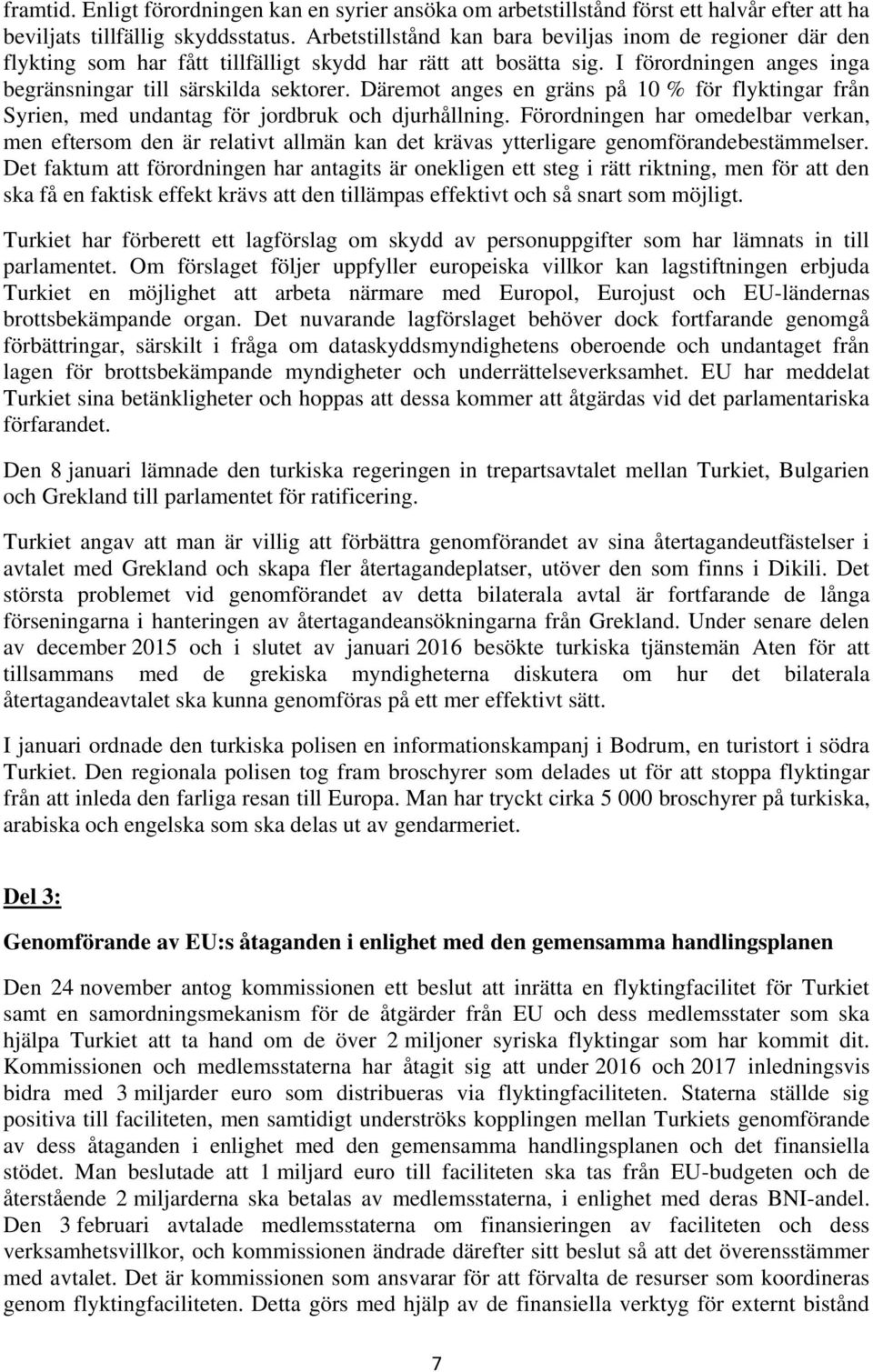 framtid. Enligt förordningen kan en syrier ansöka om arbetstillstånd först ett halvår efter att ha beviljats tillfällig skyddsstatus. Arbetstillstånd kan bara beviljas inom de regioner där den flykting som har fått tillfälligt skydd har rätt att bosätta sig. I förordningen anges inga begränsningar till särskilda sektorer. Däremot anges en gräns på 10 % för flyktingar från Syrien, med undantag för jordbruk och djurhållning. Förordningen har omedelbar verkan, men eftersom den är relativt allmän kan det krävas ytterligare genomförandebestämmelser. Det faktum att förordningen har antagits är onekligen ett steg i rätt riktning, men för att den ska få en faktisk effekt krävs att den tillämpas effektivt och så snart som möjligt.

Turkiet har förberett ett lagförslag om skydd av personuppgifter som har lämnats in till parlamentet. Om förslaget följer uppfyller europeiska villkor kan lagstiftningen erbjuda Turkiet en möjlighet att arbeta närmare med Europol, Eurojust och EU-ländernas brottsbekämpande organ. Det nuvarande lagförslaget behöver dock fortfarande genomgå förbättringar, särskilt i fråga om dataskyddsmyndighetens oberoende och undantaget från lagen för brottsbekämpande myndigheter och underrättelseverksamhet. EU har meddelat Turkiet sina betänkligheter och hoppas att dessa kommer att åtgärdas vid det parlamentariska förfarandet.

Den 8 januari lämnade den turkiska regeringen in trepartsavtalet mellan Turkiet, Bulgarien och Grekland till parlamentet för ratificering.

Turkiet angav att man är villig att förbättra genomförandet av sina återtagandeutfästelser i avtalet med Grekland och skapa fler återtagandeplatser, utöver den som finns i Dikili. Det största problemet vid genomförandet av detta bilaterala avtal är fortfarande de långa förseningarna i hanteringen av återtagandeansökningarna från Grekland. Under senare delen av december 2015 och i slutet av januari 2016 besökte turkiska tjänstemän Aten för att tillsammans med de grekiska myndigheterna diskutera om hur det bilaterala återtagandeavtalet ska kunna genomföras på ett mer effektivt sätt.

I januari ordnade den turkiska polisen en informationskampanj i Bodrum, en turistort i södra Turkiet. Den regionala polisen tog fram broschyrer som delades ut för att stoppa flyktingar från att inleda den farliga resan till Europa. Man har tryckt cirka 5 000 broschyrer på turkiska, arabiska och engelska som ska delas ut av gendarmeriet.

Del 3:

Genomförande av EU:s åtaganden i enlighet med den gemensamma handlingsplanen

Den 24 november antog kommissionen ett beslut att inrätta en flyktingfacilitet för Turkiet samt en samordningsmekanism för de åtgärder från EU och dess medlemsstater som ska hjälpa Turkiet att ta hand om de över 2 miljoner syriska flyktingar som har kommit dit. Kommissionen och medlemsstaterna har åtagit sig att under 2016 och 2017 inledningsvis bidra med 3 miljarder euro som distribueras via flyktingfaciliteten. Staterna ställde sig positiva till faciliteten, men samtidigt underströks kopplingen mellan Turkiets genomförande av dess åtaganden i enlighet med den gemensamma handlingsplanen och det finansiella stödet. Man beslutade att 1 miljard euro till faciliteten ska tas från EU-budgeten och de återstående 2 miljarderna ska betalas av medlemsstaterna, i enlighet med deras BNI-andel. Den 3 februari avtalade medlemsstaterna om finansieringen av faciliteten och dess verksamhetsvillkor, och kommissionen ändrade därefter sitt beslut så att det överensstämmer med avtalet. Det är kommissionen som ansvarar för att förvalta de resurser som koordineras genom flyktingfaciliteten. Detta görs med hjälp av de finansiella verktyg för externt bistånd

7